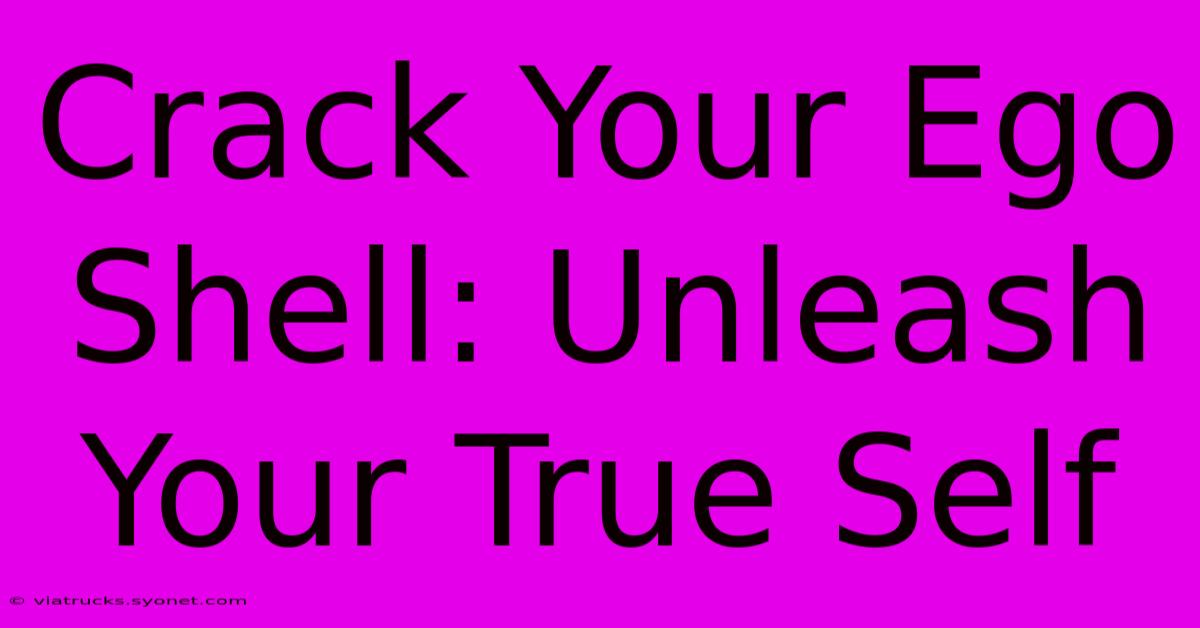 Crack Your Ego Shell: Unleash Your True Self

© viatrucks.syonet.com